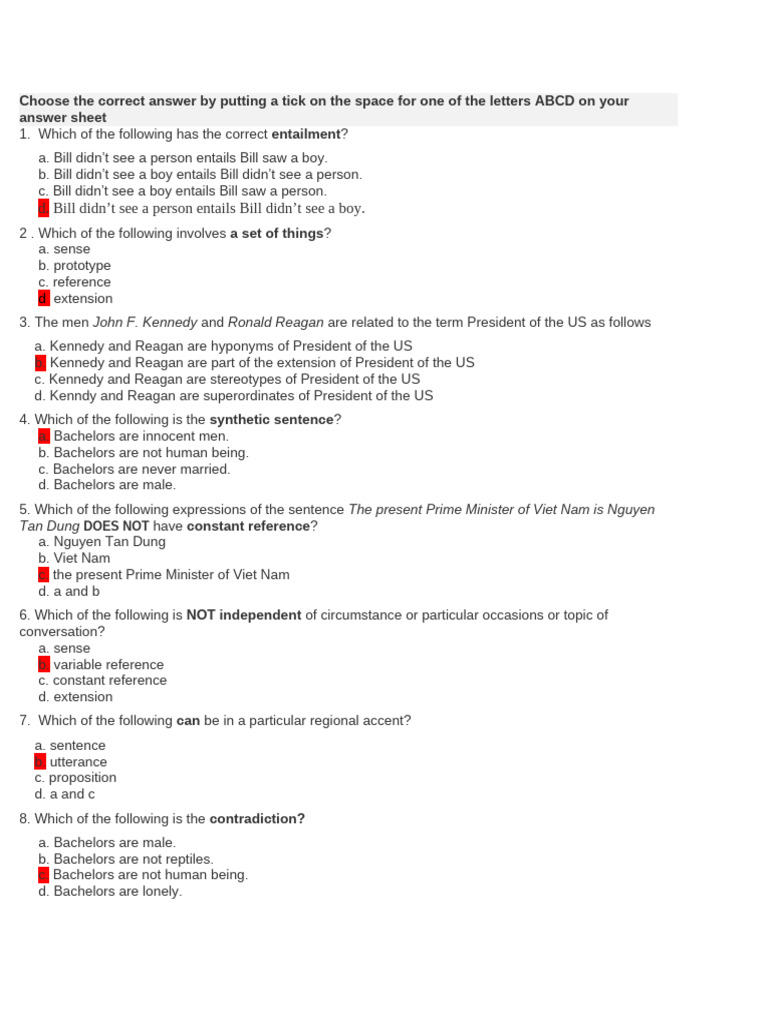 Choose the correct answer by putting a tick on the space for one of the letters ABCD on your answer sheet

1. Which of the following has the correct entailment?

a. Bill didn't see a person entails Bill saw a boy.
b. Bill didn't see a boy entails Bill didn't see a person.
c. Bill didn't see a boy entails Bill saw a person.
d. Bill didn't see a person entails Bill didn't see a boy.

2 . Which of the following involves a set of things?
a. sense
b. prototype
c. reference
d. extension

3. The men John F. Kennedy and Ronald Reagan are related to the term President of the US as follows

a. Kennedy and Reagan are hyponyms of President of the US
b. Kennedy and Reagan are part of the extension of President of the US
c. Kennedy and Reagan are stereotypes of President of the US
d. Kenndy and Reagan are superordinates of President of the US

4. Which of the following is the synthetic sentence?
a. Bachelors are innocent men.
b. Bachelors are not human being.
c. Bachelors are never married.
d. Bachelors are male.

5. Which of the following expressions of the sentence The present Prime Minister of Viet Nam is Nguyen Tan Dung DOES NOT have constant reference?
a. Nguyen Tan Dung
b. Viet Nam
c. the present Prime Minister of Viet Nam
d. a and b

6. Which of the following is NOT independent of circumstance or particular occasions or topic of conversation?
a. sense
b. variable reference
c. constant reference
d. extension

7. Which of the following can be in a particular regional accent?

a. sentence
b. utterance
c. proposition
d. a and c

8. Which of the following is the contradiction?

a. Bachelors are male.
b. Bachelors are not reptiles.
c. Bachelors are not human being.
d. Bachelors are lonely.